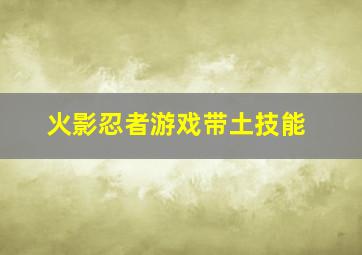 火影忍者游戏带土技能